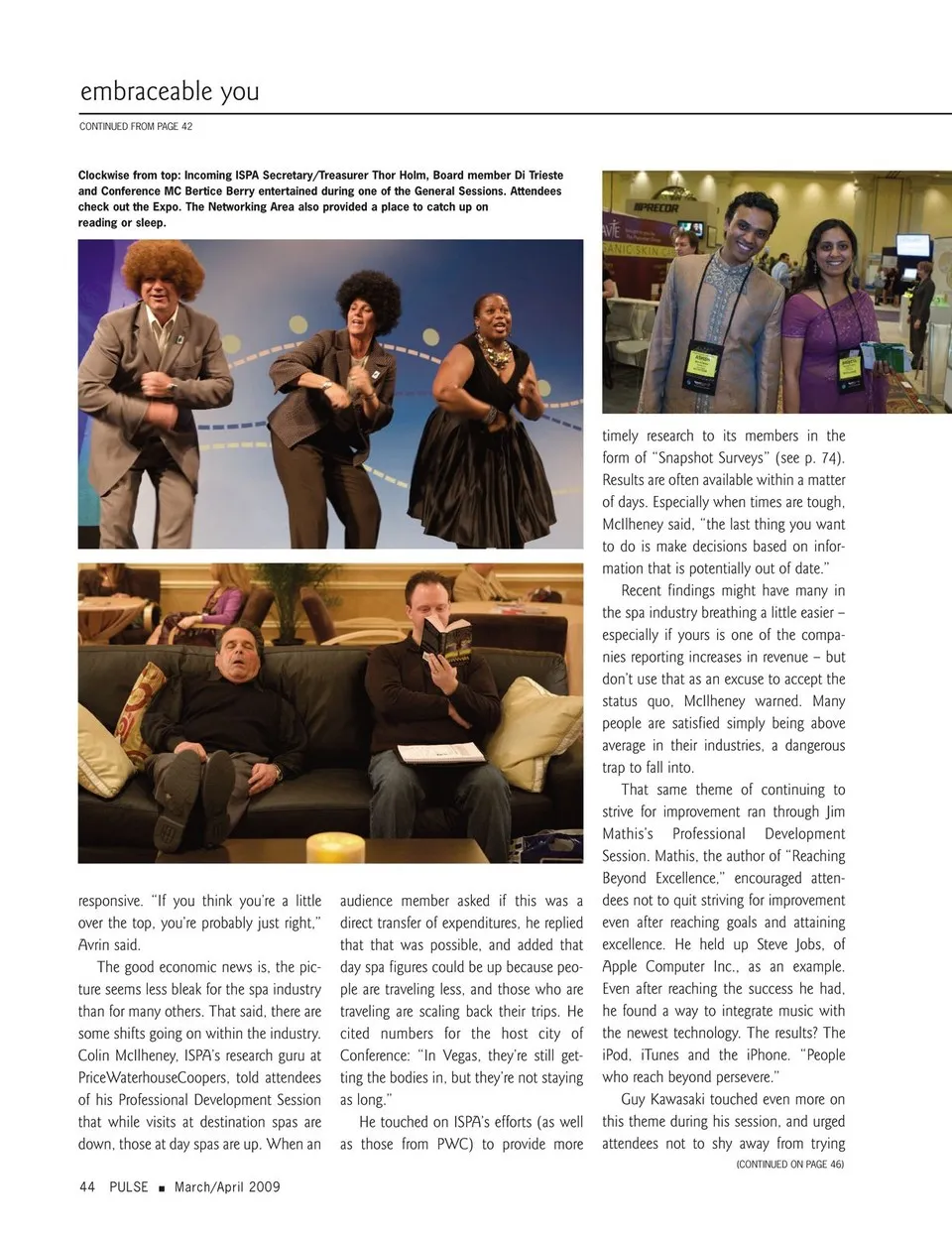 embraceable you

CONTINUED FROM PAGE 42

Clockwise from top: Incoming ISPA Secretary/Treasurer Thor Holm, Board member Di Trieste and Conference MC Bertice Berry entertained during one of the General Sessions. Attendees check out the Expo. The Networking Area also provided a place to catch up on reading or sleep.

PRECOR

responsive. "If you think you're a little over the top, you're probably just right," Avrin said.

The good economic news is, the picture seems less bleak for the spa industry than for many others. That said, there are some shifts going on within the industry. Colin McIlheney, ISPA's research guru at PriceWaterhouseCoopers, told attendees of his Professional Development Session that while visits at destination spas are down, those at day spas are up. When an audience member asked if this was a direct transfer of expenditures, he replied that that was possible, and added that day spa figures could be up because people are traveling less, and those who are traveling are scaling back their trips. He cited numbers for the host city of Conference: "In Vegas, they're still getting the bodies in, but they're not staying as long."

He touched on ISPA's efforts (as well as those from PWC) to provide more timely research to its members in the form of "Snapshot Surveys" (see p. 74). Results are often available within a matter of days. Especially when times are tough, McIlheney said, "the last thing you want to do is make decisions based on information that is potentially out of date."

Recent findings might have many in the spa industry breathing a little easier – especially if yours is one of the companies reporting increases in revenue – but don't use that as an excuse to accept the status quo, McIlheney warned. Many people are satisfied simply being above average in their industries, a dangerous trap to fall into.

That same theme of continuing to strive for improvement ran through Jim Mathis's Professional Development Session. Mathis, the author of "Reaching Beyond Excellence," encouraged attendees not to quit striving for improvement even after reaching goals and attaining excellence. He held up Steve Jobs, of Apple Computer Inc., as an example. Even after reaching the success he had, he found a way to integrate music with the newest technology. The results? The iPod, iTunes and the iPhone. "People who reach beyond persevere."

Guy Kawasaki touched even more on this theme during his session, and urged attendees not to shy away from trying

(CONTINUED ON PAGE 46)

44 PULSE ■ March/April 2009